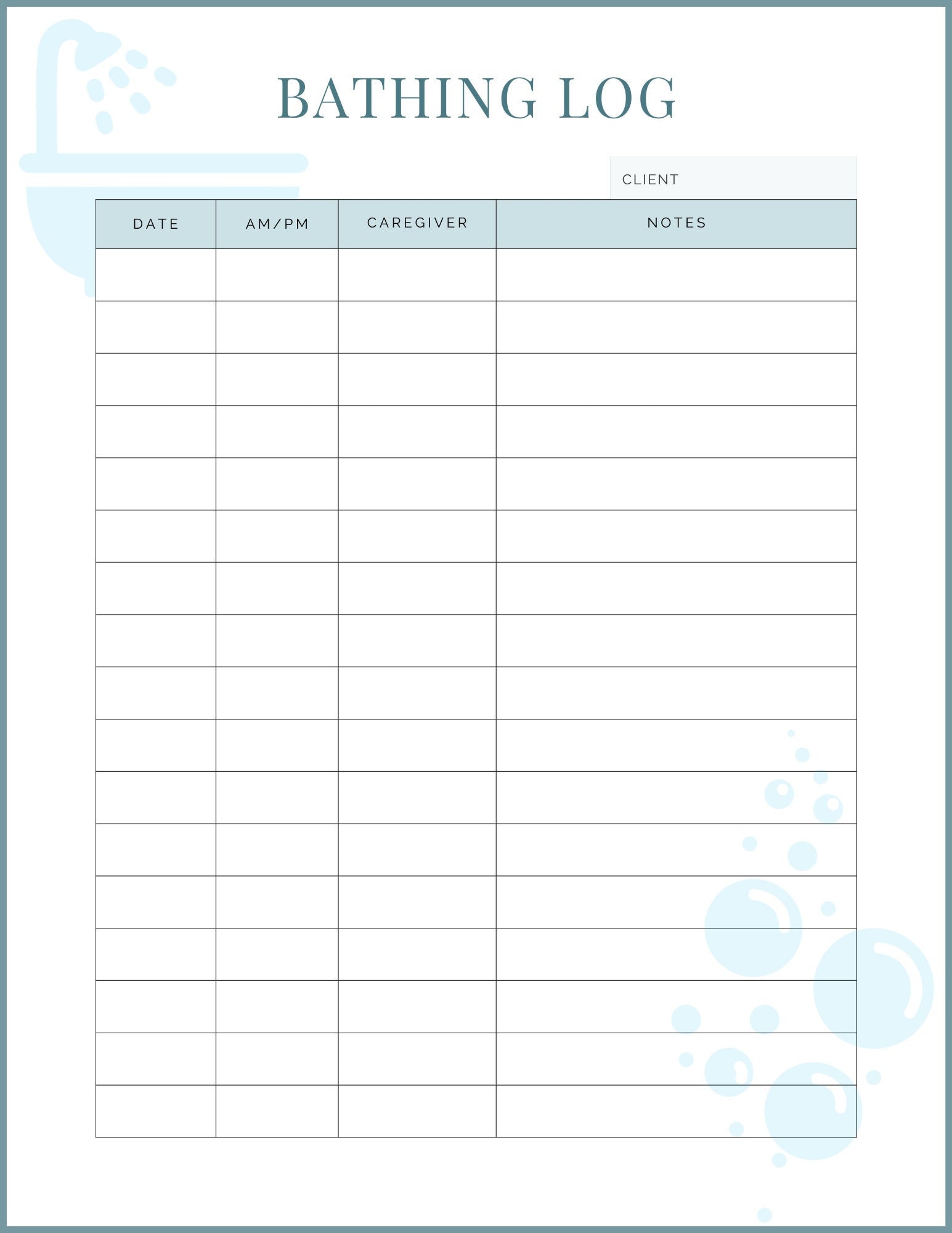 BATHING LOG

CLIENT

| DATE | AM/PM | CAREGIVER | NOTES |
|---|---|---|---|
| | | | |
| | | | |
| | | | |
| | | | |
| | | | |
| | | | |
| | | | |
| | | | |
| | | | |
| | | | |
| | | | |
| | | | |
| | | | |
| | | | |
| | | | |
| | | | |
| | | | |